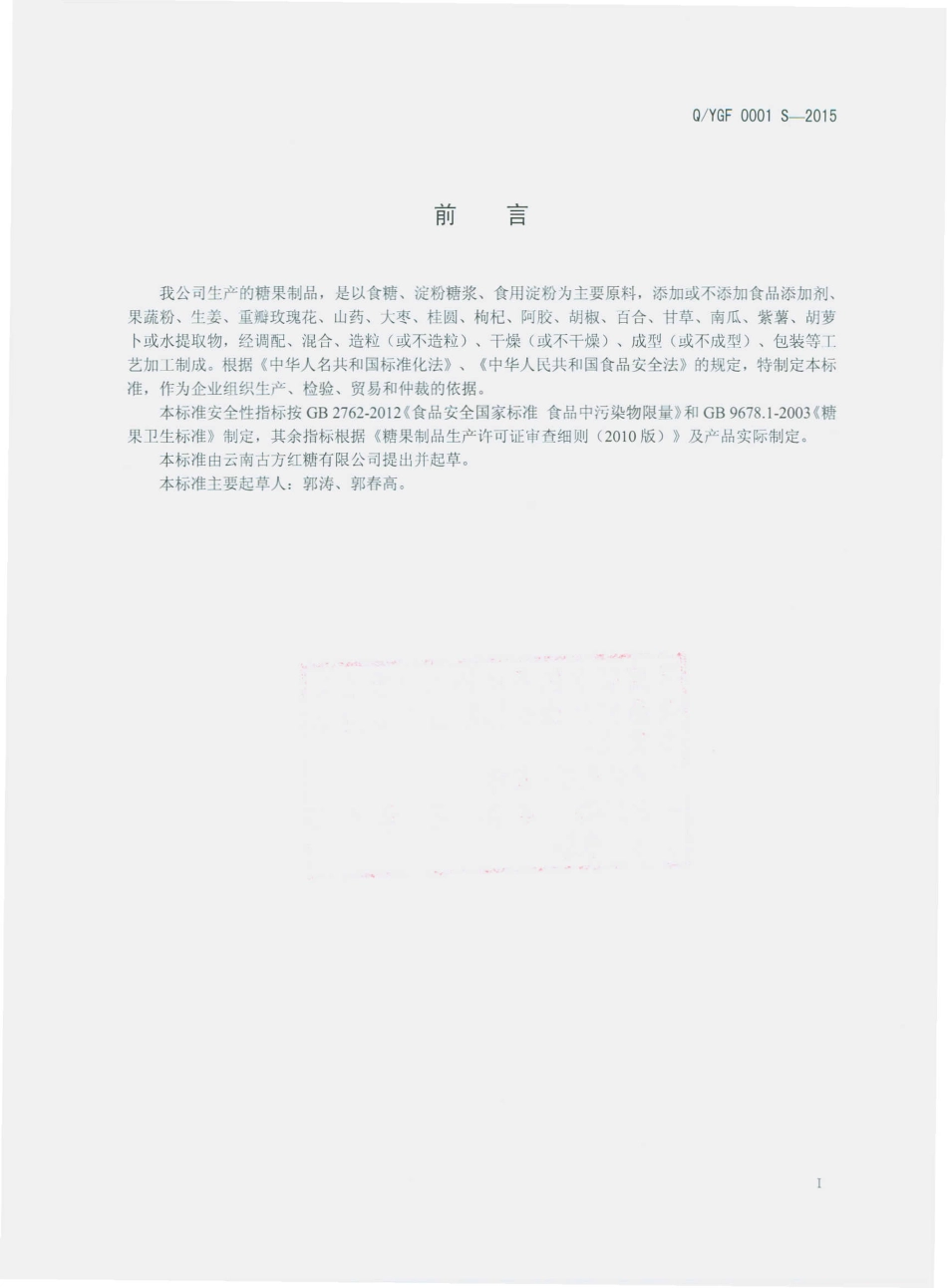 Q/YGF 0001 S—2015

前　言

我公司生产的糖果制品，是以食糖、淀粉糖浆、食用淀粉为主要原料，添加或不添加食品添加剂、果蔬粉、生姜、重瓣玫瑰花、山药、大枣、桂圆、枸杞、阿胶、胡椒、百合、甘草、南瓜、紫薯、胡萝卜或水提取物，经调配、混合、造粒（或不造粒）、干燥（或不干燥）、成型（或不成型）、包装等工艺加工制成。根据《中华人名共和国标准化法》、《中华人民共和国食品安全法》的规定，特制定本标准，作为企业组织生产、检验、贸易和仲裁的依据。

本标准安全性指标按 GB 2762-2012《食品安全国家标准 食品中污染物限量》和 GB 9678.1-2003《糖果卫生标准》制定，其余指标根据《糖果制品生产许可证审查细则（2010 版）》及产品实际制定。

本标准由云南古方红糖有限公司提出并起草。

本标准主要起草人：郭涛、郭春高。

I